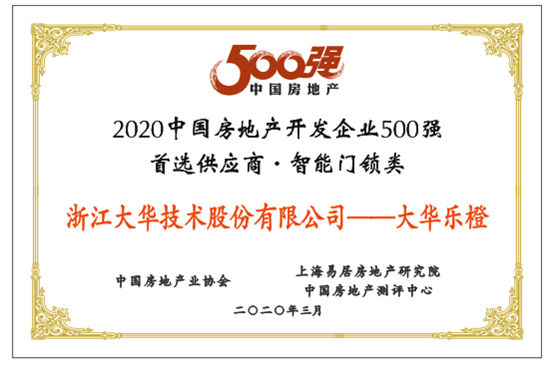 500强
中国房地产

2020中国房地产开发企业500强
首选供应商·智能门锁类

浙江大华技术股份有限公司——大华乐橙

中国房地产业协会

上海易居房地产研究院
中国房地产测评中心

二〇二〇年三月